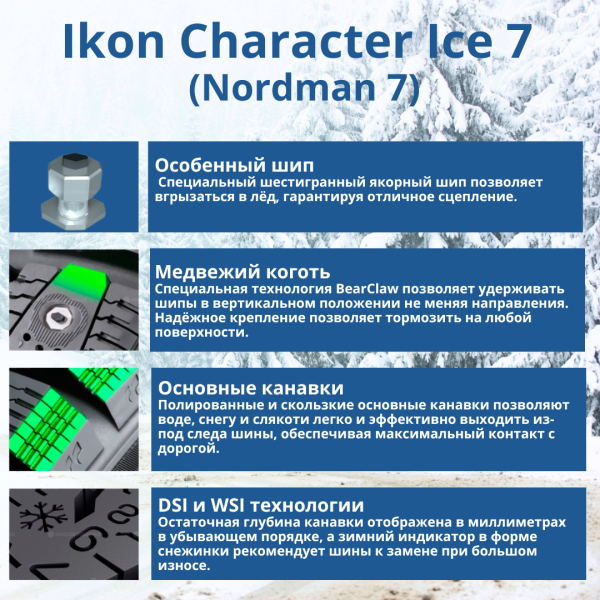 Ikon Character Ice 7
(Nordman 7)

Особенный шип
Специальный шестигранный якорный шип позволяет вгрызаться в лёд, гарантируя отличное сцепление.

Медвежий коготь
Специальная технология BearClaw позволяет удерживать шипы в вертикальном положении не меняя направления. Надёжное крепление позволяет тормозить на любой поверхности.

Основные канавки
Полированные и скользкие основные канавки позволяют воде, снегу и слякоти легко и эффективно выходить из-под следа шины, обеспечивая максимальный контакт с дорогой.

DSI и WSI технологии
Остаточная глубина канавки отображена в миллиметрах в убывающем порядке, а зимний индикатор в форме снежинки рекомендует шины к замене при большом износе.